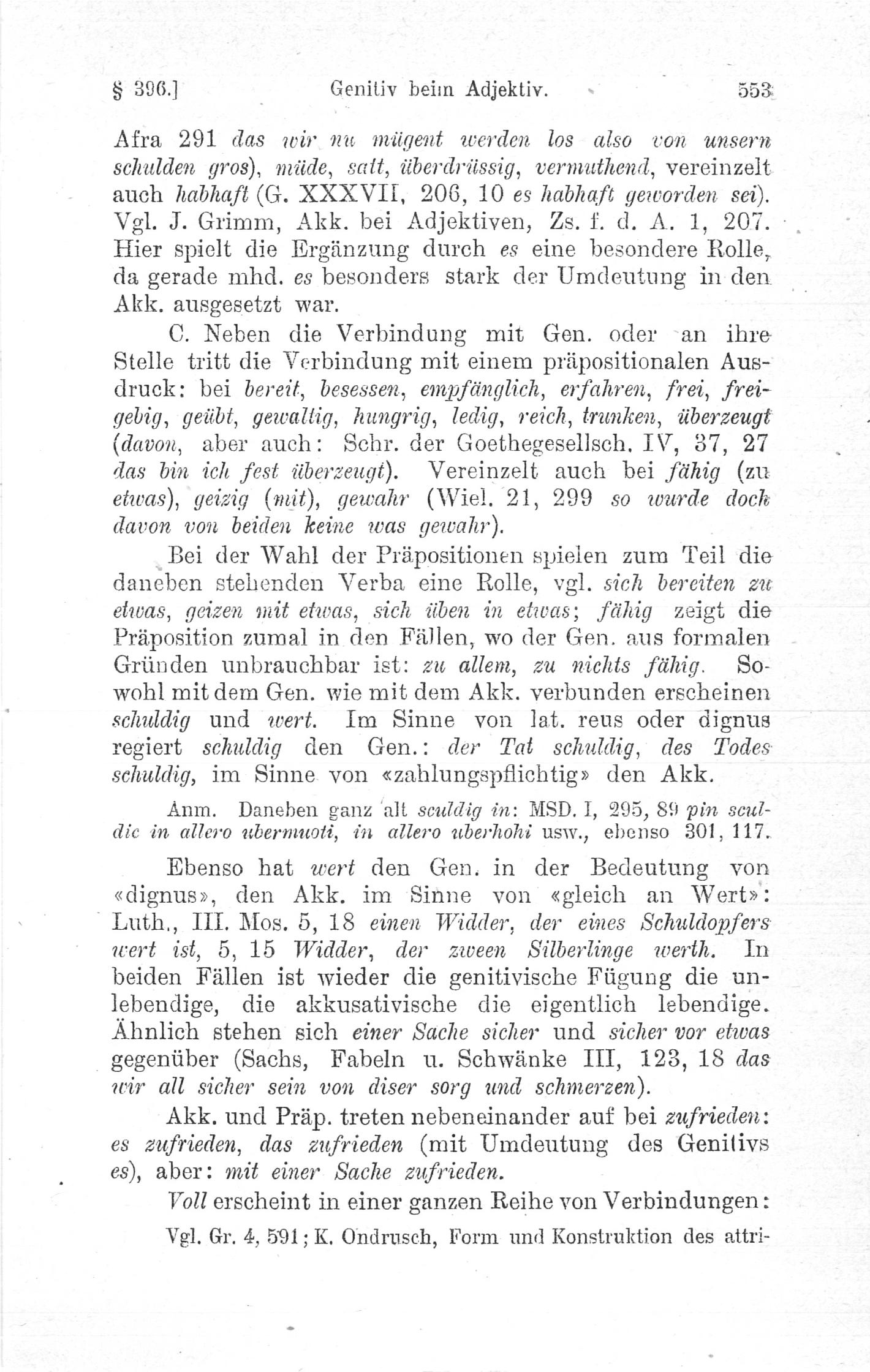 § 396.] Genitiv beim Adjektiv. 553

Afra 291 das wir nu mügent werden los also von unsern schulden gros), müde, satt, überdrüssig, vermuthend, vereinzelt auch habhaft (G. XXXVII, 206, 10 es habhaft geworden sei). Vgl. J. Grimm, Akk. bei Adjektiven, Zs. f. d. A. 1, 207. Hier spielt die Ergänzung durch es eine besondere Rolle, da gerade mhd. es besonders stark der Umdeutung in den Akk. ausgesetzt war.

C. Neben die Verbindung mit Gen. oder an ihre Stelle tritt die Verbindung mit einem präpositionalen Ausdruck: bei bereit, besessen, empfänglich, erfahren, frei, freigebig, geübt, gewaltig, hungrig, ledig, reich, trunken, überzeugt (davon, aber auch: Schr. der Goethegesellsch. IV, 37, 27 das bin ich fest überzeugt). Vereinzelt auch bei fähig (zu etwas), geizig (mit), gewahr (Wiel. 21, 299 so wurde doch davon von beiden keine was gewahr).

Bei der Wahl der Präpositionen spielen zum Teil die daneben stehenden Verba eine Rolle, vgl. sich bereiten zu etwas, geizen mit etwas, sich üben in etwas; fähig zeigt die Präposition zumal in den Fällen, wo der Gen. aus formalen Gründen unbrauchbar ist: zu allem, zu nichts fähig. Sowohl mit dem Gen. wie mit dem Akk. verbunden erscheinen schuldig und wert. Im Sinne von lat. reus oder dignus regiert schuldig den Gen.: der Tat schuldig, des Todes schuldig, im Sinne von «zahlungspflichtig» den Akk.

Anm. Daneben ganz alt sculdig in: MSD. I, 295, 89 pin sculdic in allero ubermuoti, in allero uberhohi usw., ebenso 301, 117.

Ebenso hat wert den Gen. in der Bedeutung von «dignus», den Akk. im Sinne von «gleich an Wert»: Luth., III. Mos. 5, 18 einen Widder, der eines Schuldopfers wert ist, 5, 15 Widder, der zween Silberlinge werth. In beiden Fällen ist wieder die genitivische Fügung die unlebendige, die akkusativische die eigentlich lebendige. Ähnlich stehen sich einer Sache sicher und sicher vor etwas gegenüber (Sachs, Fabeln u. Schwänke III, 123, 18 das wir all sicher sein von diser sorg und schmerzen).

Akk. und Präp. treten nebeneinander auf bei zufrieden: es zufrieden, das zufrieden (mit Umdeutung des Genitivs es), aber: mit einer Sache zufrieden.

Voll erscheint in einer ganzen Reihe von Verbindungen:

Vgl. Gr. 4, 591; K. Ondrusch, Form und Konstruktion des attri-